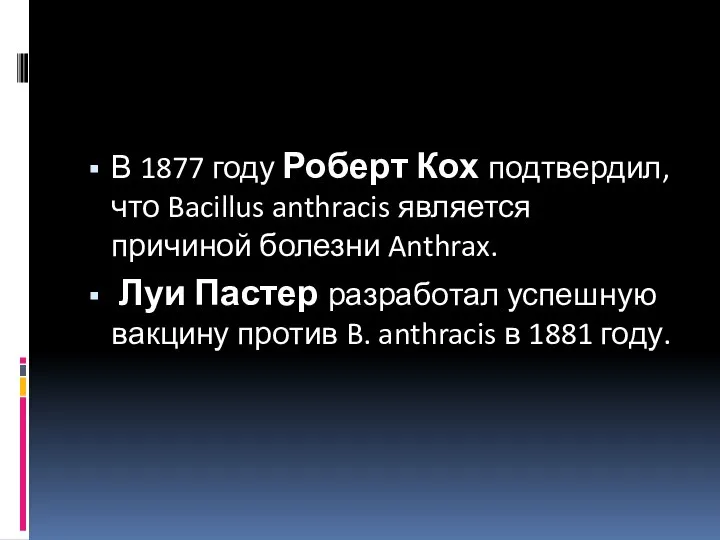 В 1877 году Роберт Кох подтвердил, что Bacillus anthracis является причиной болезни Anthrax.

Луи Пастер разработал успешную вакцину против B. anthracis в 1881 году.